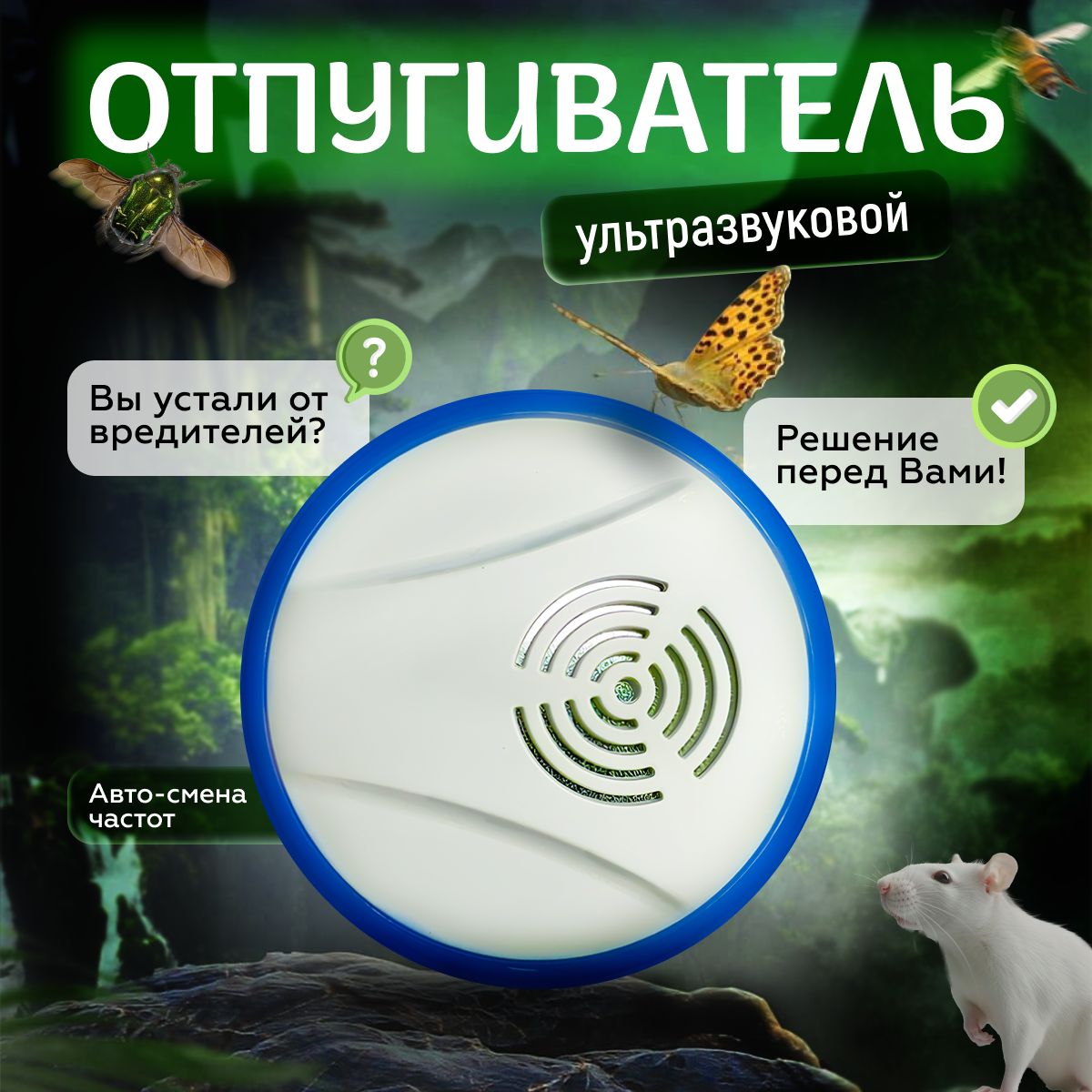 ОТПУГИВАТЕЛЬ

ультразвуковой

?

Вы устали от вредителей?

Решение перед Вами!

Авто-смена частот